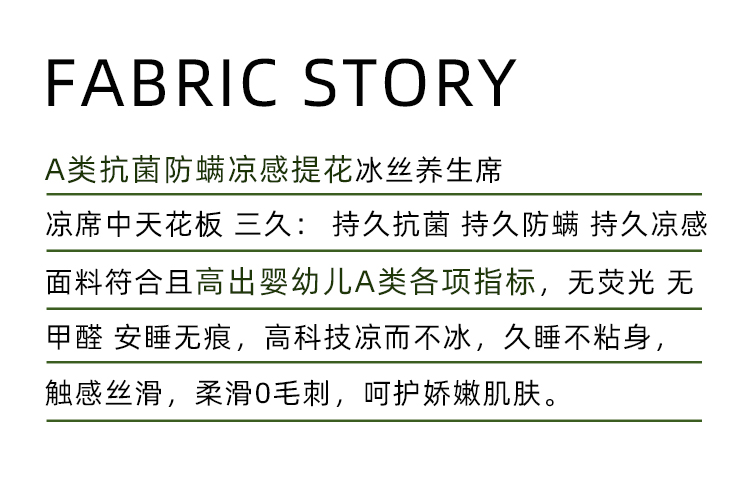 FABRIC STORY

A类抗菌防螨凉感提花冰丝养生席

凉席中天花板 三久： 持久抗菌 持久防螨 持久凉感

面料符合且高出婴幼儿A类各项指标，无荧光 无甲醛 安睡无痕，高科技凉而不冰，久睡不粘身，触感丝滑，柔滑0毛刺，呵护娇嫩肌肤。